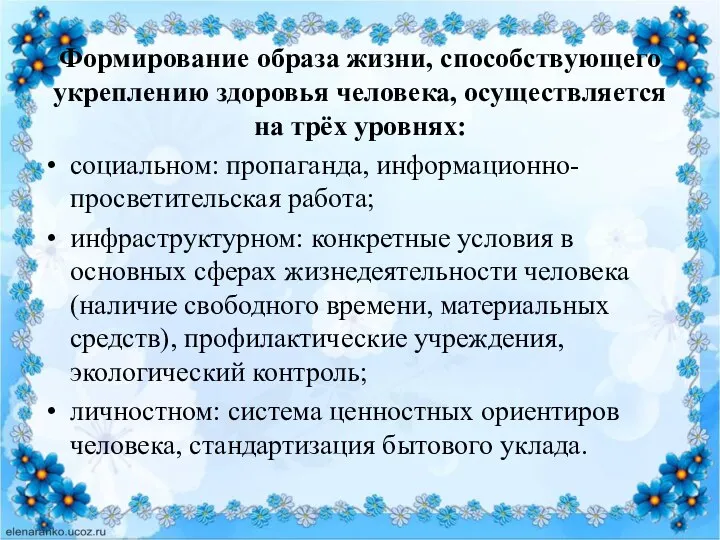 Формирование образа жизни, способствующего укреплению здоровья человека, осуществляется на трёх уровнях:

• социальном: пропаганда, информационно-просветительская работа;

• инфраструктурном: конкретные условия в основных сферах жизнедеятельности человека (наличие свободного времени, материальных средств), профилактические учреждения, экологический контроль;

• личностном: система ценностных ориентиров человека, стандартизация бытового уклада.

elenaranko.ucoz.ru